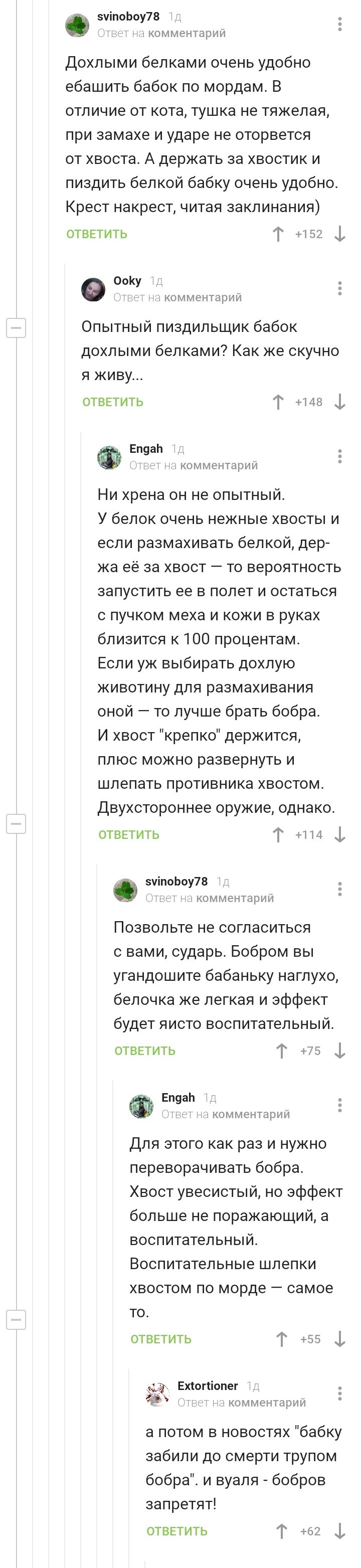 svinoboy78 1д
Ответ на комментарий

Дохлыми белками очень удобно ебашить бабок по мордам. В отличие от кота, тушка не тяжелая, при замахе и ударе не оторвется от хвоста. А держать за хвостик и пиздить белкой бабку очень удобно. Крест накрест, читая заклинания)

ОТВЕТИТЬ +152

Ooky 1д
Ответ на комментарий

Опытный пиздильщик бабок дохлыми белками? Как же скучно я живу...

ОТВЕТИТЬ +148

Engah 1д
Ответ на комментарий

Ни хрена он не опытный.
У белок очень нежные хвосты и если размахивать белкой, держа её за хвост — то вероятность запустить ее в полет и остаться с пучком меха и кожи в руках близится к 100 процентам.
Если уж выбирать дохлую животину для размахивания оной — то лучше брать бобра.
И хвост "крепко" держится, плюс можно развернуть и шлепать противника хвостом.
Двухстороннее оружие, однако.

ОТВЕТИТЬ +114

svinoboy78 1д
Ответ на комментарий

Позвольте не согласиться с вами, сударь. Бобром вы угандошите бабаньку наглухо, белочка же легкая и эффект будет яисто воспитательный.

ОТВЕТИТЬ +75

Engah 1д
Ответ на комментарий

Для этого как раз и нужно переворачивать бобра. Хвост увесистый, но эффект больше не поражающий, а воспитательный. Воспитательные шлепки хвостом по морде — самое то.

ОТВЕТИТЬ +55

Extortioner 1д
Ответ на комментарий

а потом в новостях "бабку забили до смерти трупом бобра". и вуаля - бобров запретят!

ОТВЕТИТЬ +62